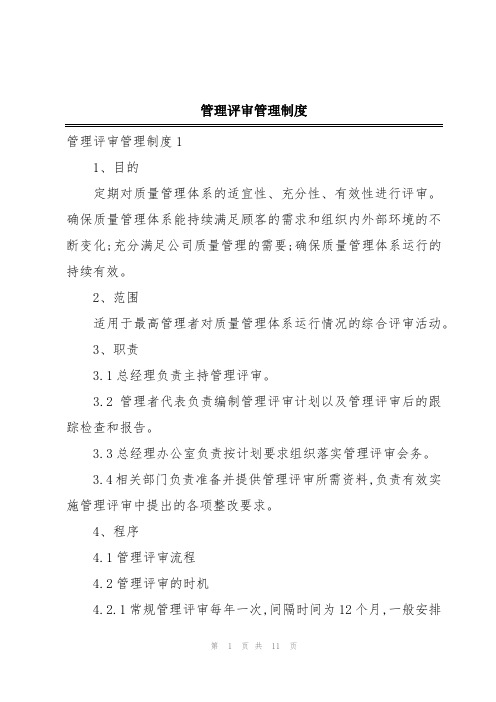 管理评审管理制度

管理评审管理制度1

1、目的

定期对质量管理体系的适宜性、充分性、有效性进行评审。确保质量管理体系能持续满足顾客的需求和组织内外部环境的不断变化;充分满足公司质量管理的需要;确保质量管理体系运行的持续有效。

2、范围

适用于最高管理者对质量管理体系运行情况的综合评审活动。

3、职责

3.1总经理负责主持管理评审。

3.2 管理者代表负责编制管理评审计划以及管理评审后的跟踪检查和报告。

3.3总经理办公室负责按计划要求组织落实管理评审会务。

3.4相关部门负责准备并提供管理评审所需资料,负责有效实施管理评审中提出的各项整改要求。

4、程序

4.1管理评审流程

4.2管理评审的时机

4.2.1常规管理评审每年一次,间隔时间为12个月,一般安排

第 1 页 共 11 页